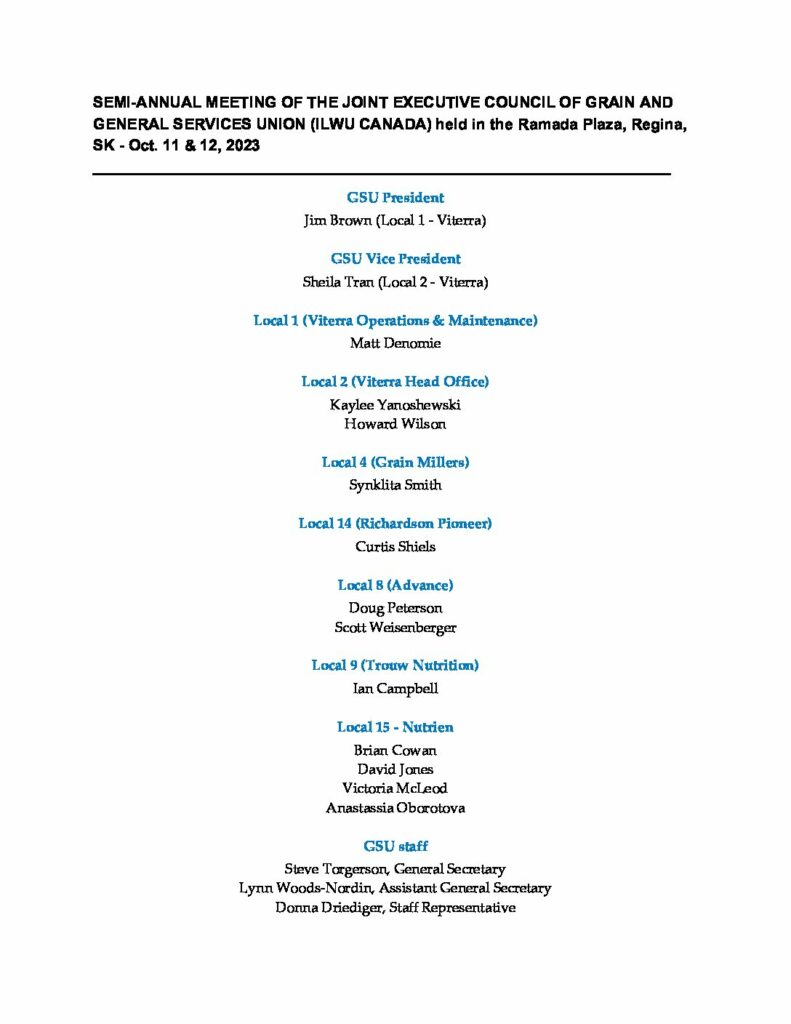 SEMI-ANNUAL MEETING OF THE JOINT EXECUTIVE COUNCIL OF GRAIN AND GENERAL SERVICES UNION (ILWU CANADA) held in the Ramada Plaza, Regina, SK - Oct. 11 & 12, 2023

GSU President
Jim Brown (Local 1 - Viterra)

GSU Vice President
Sheila Tran (Local 2 - Viterra)

Local 1 (Viterra Operations & Maintenance)
Matt Denomie

Local 2 (Viterra Head Office)
Kaylee Yanoshewski
Howard Wilson

Local 4 (Grain Millers)
Synklita Smith

Local 14 (Richardson Pioneer)
Curtis Shiels

Local 8 (Advance)
Doug Peterson
Scott Weisenberger

Local 9 (Trouw Nutrition)
Ian Campbell

Local 15 - Nutrien
Brian Cowan
David Jones
Victoria McLeod
Anastassia Oborotova

GSU staff
Steve Torgerson, General Secretary
Lynn Woods-Nordin, Assistant General Secretary
Donna Driediger, Staff Representative